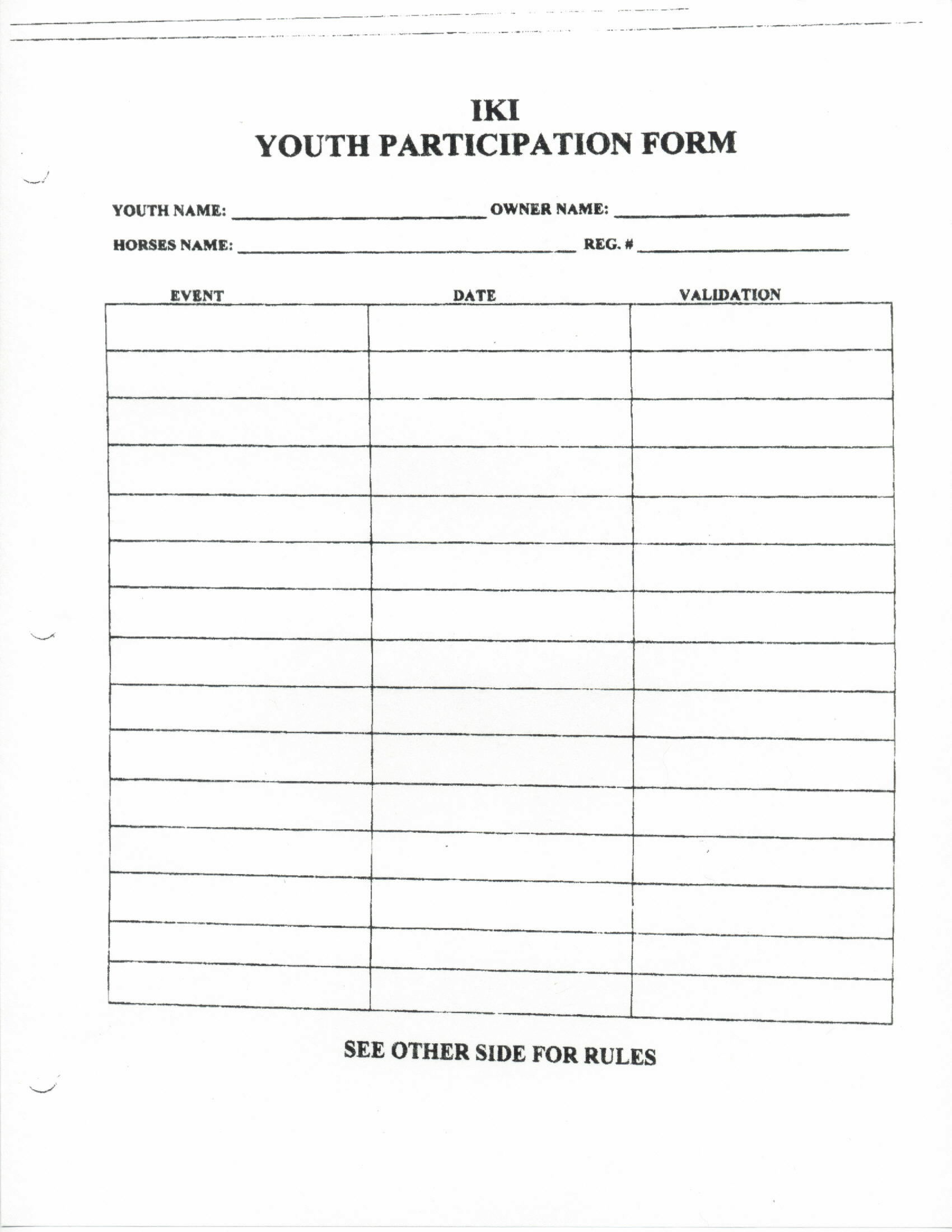 IKI
YOUTH PARTICIPATION FORM

YOUTH NAME: ______________ OWNER NAME: ______________

HORSES NAME: ______________ REG. # ______________

| EVENT | DATE | VALIDATION |
|---|---|---|
| | | |
| | | |
| | | |
| | | |
| | | |
| | | |
| | | |
| | | |
| | | |
| | | |
| | | |
| | | |
| | | |
| | | |
| | | |

SEE OTHER SIDE FOR RULES